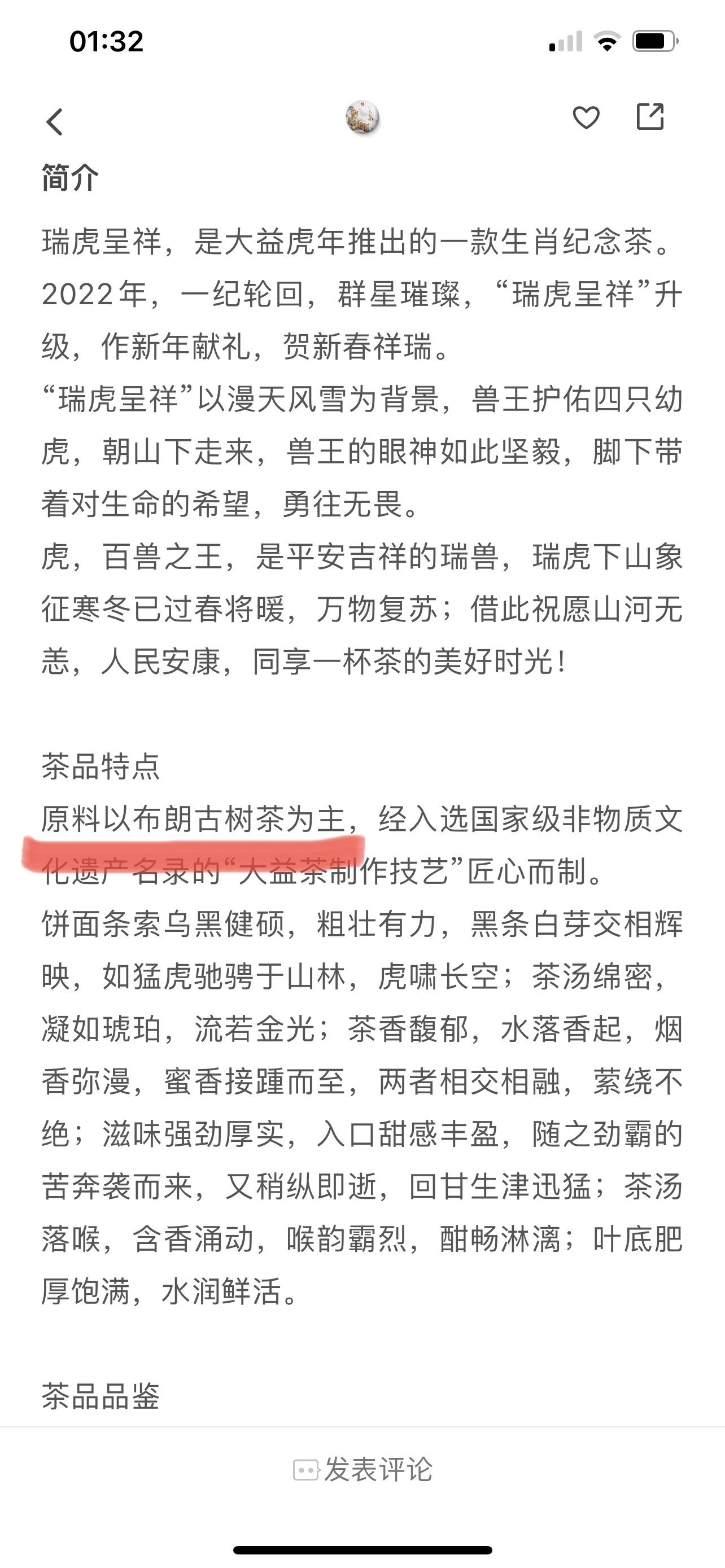 01:32

简介

瑞虎呈祥，是大益虎年推出的一款生肖纪念茶。2022年，一纪轮回，群星璀璨，“瑞虎呈祥”升级，作新年献礼，贺新春祥瑞。
“瑞虎呈祥”以漫天风雪为背景，兽王护佑四只幼虎，朝山下走来，兽王的眼神如此坚毅，脚下带着对生命的希望，勇往无畏。
虎，百兽之王，是平安吉祥的瑞兽，瑞虎下山象征寒冬已过春将暖，万物复苏；借此祝愿山河无恙，人民安康，同享一杯茶的美好时光！

茶品特点
原料以布朗古树茶为主，经入选国家级非物质文化遗产名录的“大益茶制作技艺”匠心而制。
饼面条索乌黑健硕，粗壮有力，黑条白芽交相辉映，如猛虎驰骋于山林，虎啸长空；茶汤绵密，凝如琥珀，流若金光；茶香馥郁，水落香起，烟香弥漫，蜜香接踵而至，两者相交相融，萦绕不绝；滋味强劲厚实，入口甜感丰盈，随之劲霸的苦奔袭而来，又稍纵即逝，回甘生津迅猛；茶汤落喉，含香涌动，喉韵霸烈，酣畅淋漓；叶底肥厚饱满，水润鲜活。

茶品品鉴

发表评论